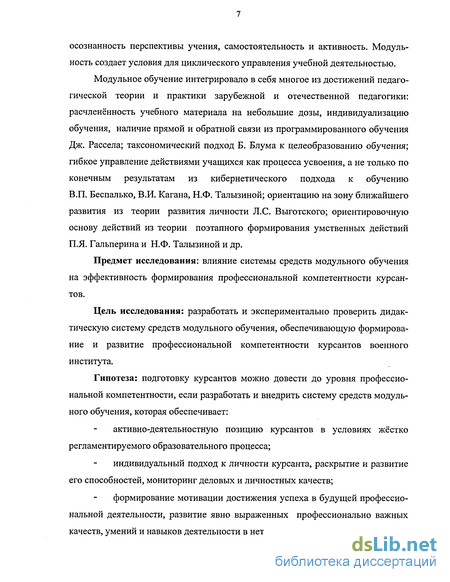 7

осознанность перспективы учения, самостоятельность и активность. Модульность создает условия для циклического управления учебной деятельностью.

Модульное обучение интегрировало в себя многое из достижений педагогической теории и практики зарубежной и отечественной педагогики: расчленённость учебного материала на небольшие дозы, индивидуализацию обучения, наличие прямой и обратной связи из программированного обучения Дж. Рассела; таксономический подход Б. Блума к целеобразованию обучения; гибкое управление действиями учащихся как процесса усвоения, а не только по конечным результатам из кибернетического подхода к обучению В.П. Беспалько, В.И. Кагана, Н.Ф. Талызиной; ориентацию на зону ближайшего развития из теории развития личности Л.С. Выготского; ориентировочную основу действий из теории поэтапного формирования умственных действий П.Я. Гальперина и Н.Ф. Талызиной и др.

Предмет исследования: влияние системы средств модульного обучения на эффективность формирования профессиональной компетентности курсантов.

Цель исследования: разработать и экспериментально проверить дидактическую систему средств модульного обучения, обеспечивающую формирование и развитие профессиональной компетентности курсантов военного института.

Гипотеза: подготовку курсантов можно довести до уровня профессиональной компетентности, если разработать и внедрить систему средств модульного обучения, которая обеспечивает:

- активно-деятельностную позицию курсантов в условиях жёстко регламентируемого образовательного процесса;

- индивидуальный подход к личности курсанта, раскрытие и развитие его способностей, мониторинг деловых и личностных качеств;

- формирование мотивации достижения успеха в будущей профессиональной деятельности, развитие явно выраженных профессионально важных качеств, умений и навыков деятельности в нет

dsLib.net
библиотека диссертаций